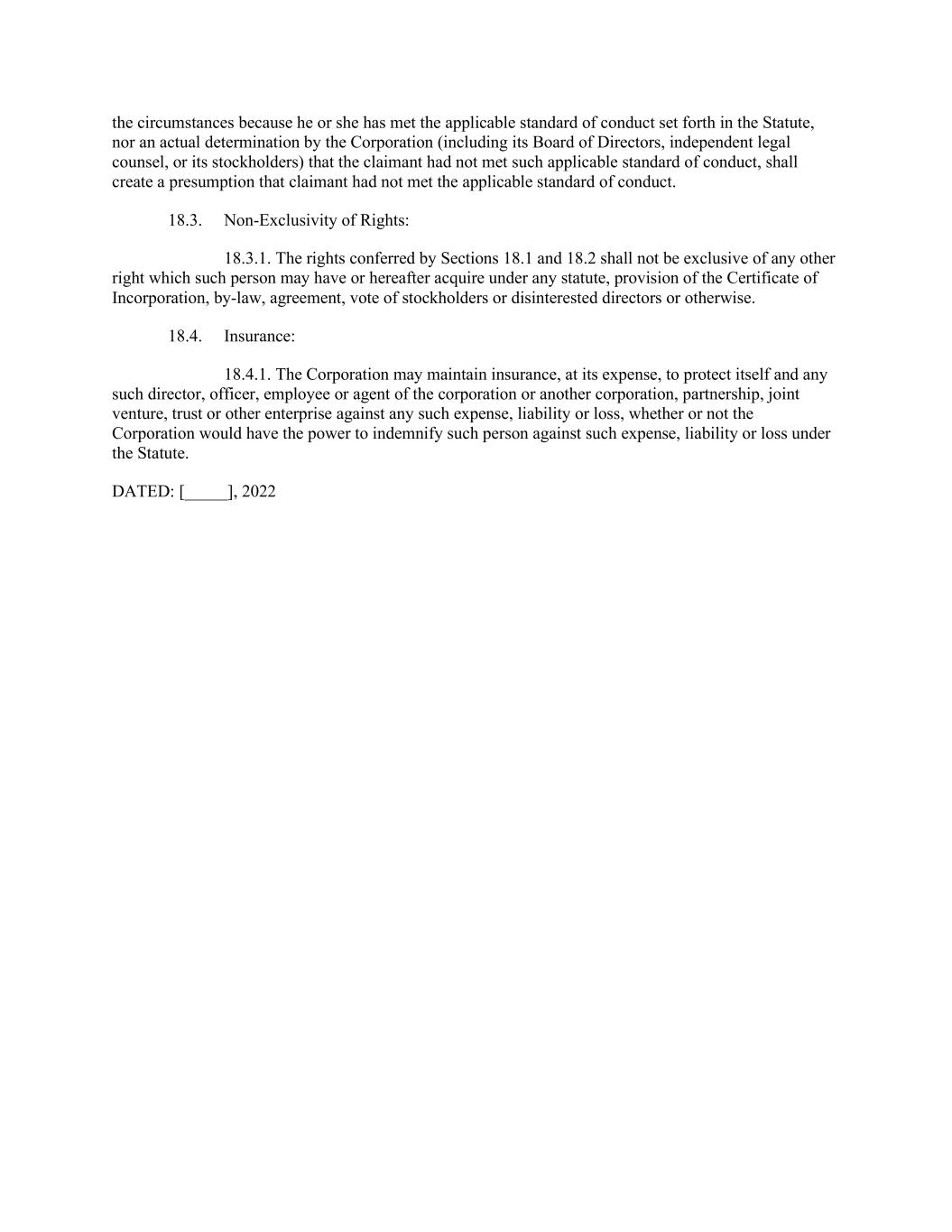 the circumstances because he or she has met the applicable standard of conduct set forth in the Statute, nor an actual determination by the Corporation (including its Board of Directors, independent legal counsel, or its stockholders) that the claimant had not met such applicable standard of conduct, shall create a presumption that claimant had not met the applicable standard of conduct.

18.3. Non-Exclusivity of Rights:

18.3.1. The rights conferred by Sections 18.1 and 18.2 shall not be exclusive of any other right which such person may have or hereafter acquire under any statute, provision of the Certificate of Incorporation, by-law, agreement, vote of stockholders or disinterested directors or otherwise.

18.4. Insurance:

18.4.1. The Corporation may maintain insurance, at its expense, to protect itself and any such director, officer, employee or agent of the corporation or another corporation, partnership, joint venture, trust or other enterprise against any such expense, liability or loss, whether or not the Corporation would have the power to indemnify such person against such expense, liability or loss under the Statute.

DATED: [_____], 2022